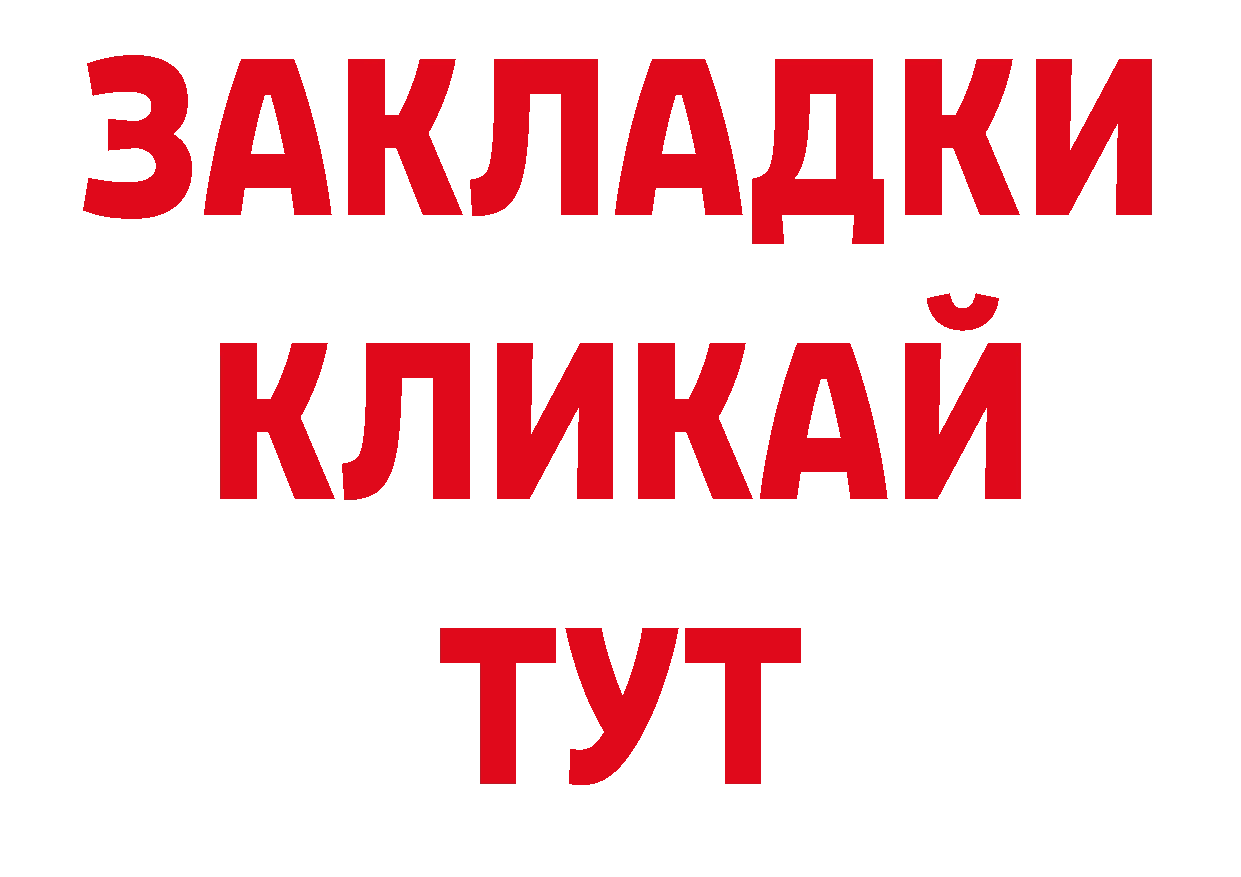 ЗАКЛАДКИ
КЛИКАЙ
ТУТ